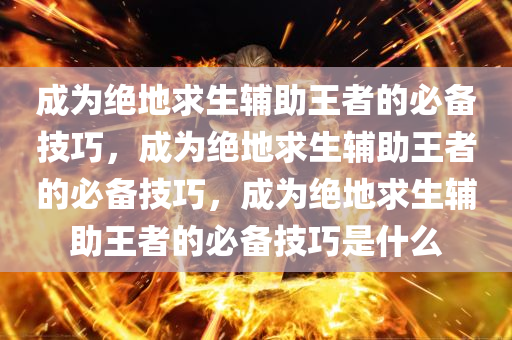 成为绝地求生辅助王者的必备技巧，成为绝地求生辅助王者的必备技巧，成为绝地求生辅助王者的必备技巧是什么